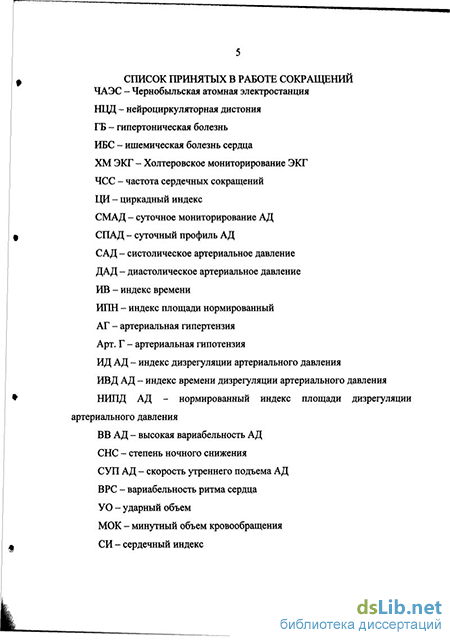 5

СПИСОК ПРИНЯТЫХ В РАБОТЕ СОКРАЩЕНИЙ

ЧАЭС – Чернобыльская атомная электростанция

НЦД – нейроциркуляторная дистония

ГБ – гипертоническая болезнь

ИБС – ишемическая болезнь сердца

ХМ ЭКГ – Холтеровское мониторирование ЭКГ

ЧСС – частота сердечных сокращений

ЦИ – циркадный индекс

СМАД – суточное мониторирование АД

СПАД – суточный профиль АД

САД – систолическое артериальное давление

ДАД – диастолическое артериальное давление

ИВ – индекс времени

ИПН – индекс площади нормированный

АГ – артериальная гипертензия

Арт. Г – артериальная гипотензия

ИД АД – индекс дизрегуляции артериального давления

ИВД АД – индекс времени дизрегуляции артериального давления

НИПД АД – нормированный индекс площади дизрегуляции артериального давления

ВВ АД – высокая вариабельность АД

СНС – степень ночного снижения

СУП АД – скорость утреннего подъема АД

ВРС – вариабельность ритма сердца

УО – ударный объем

МОК – минутный объем кровообращения

СИ – сердечный индекс

dsLib.net
библиотека диссертаций